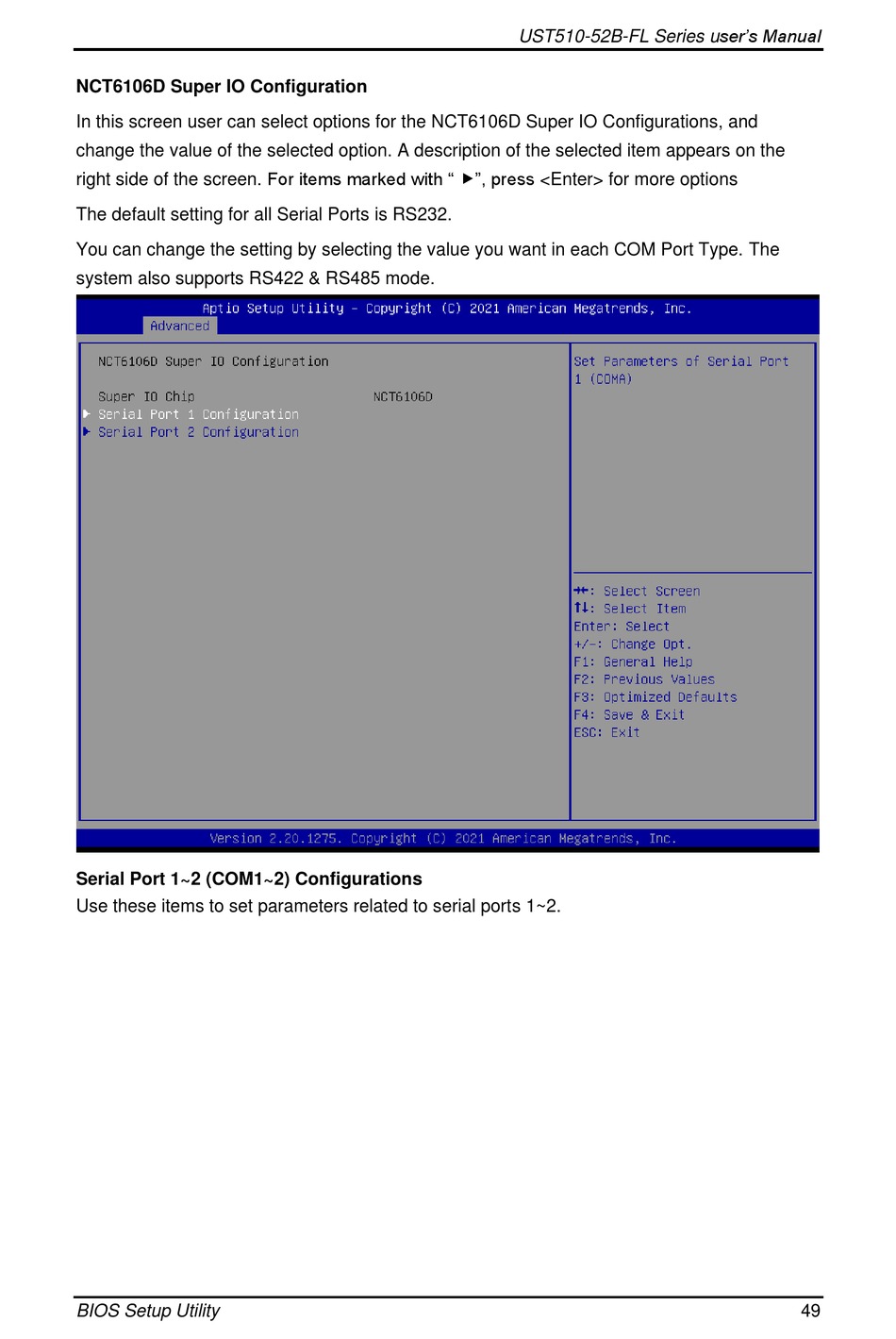 UST510-52B-FL Series user's Manual

NCT6106D Super IO Configuration

In this screen user can select options for the NCT6106D Super IO Configurations, and change the value of the selected option. A description of the selected item appears on the right side of the screen. For items marked with " ▶", press <Enter> for more options

The default setting for all Serial Ports is RS232.

You can change the setting by selecting the value you want in each COM Port Type. The system also supports RS422 & RS485 mode.

Aptio Setup Utility – Copyright (C) 2021 American Megatrends, Inc.
Advanced

NCT6106D Super IO Configuration

Super IO Chip NCT6106D
▶ Serial Port 1 Configuration
▶ Serial Port 2 Configuration

Set Parameters of Serial Port 1 (COMA)

→←: Select Screen
↑↓: Select Item
Enter: Select
+/-: Change Opt.
F1: General Help
F2: Previous Values
F3: Optimized Defaults
F4: Save & Exit
ESC: Exit

Version 2.20.1275. Copyright (C) 2021 American Megatrends, Inc.

Serial Port 1~2 (COM1~2) Configurations
Use these items to set parameters related to serial ports 1~2.

BIOS Setup Utility 49